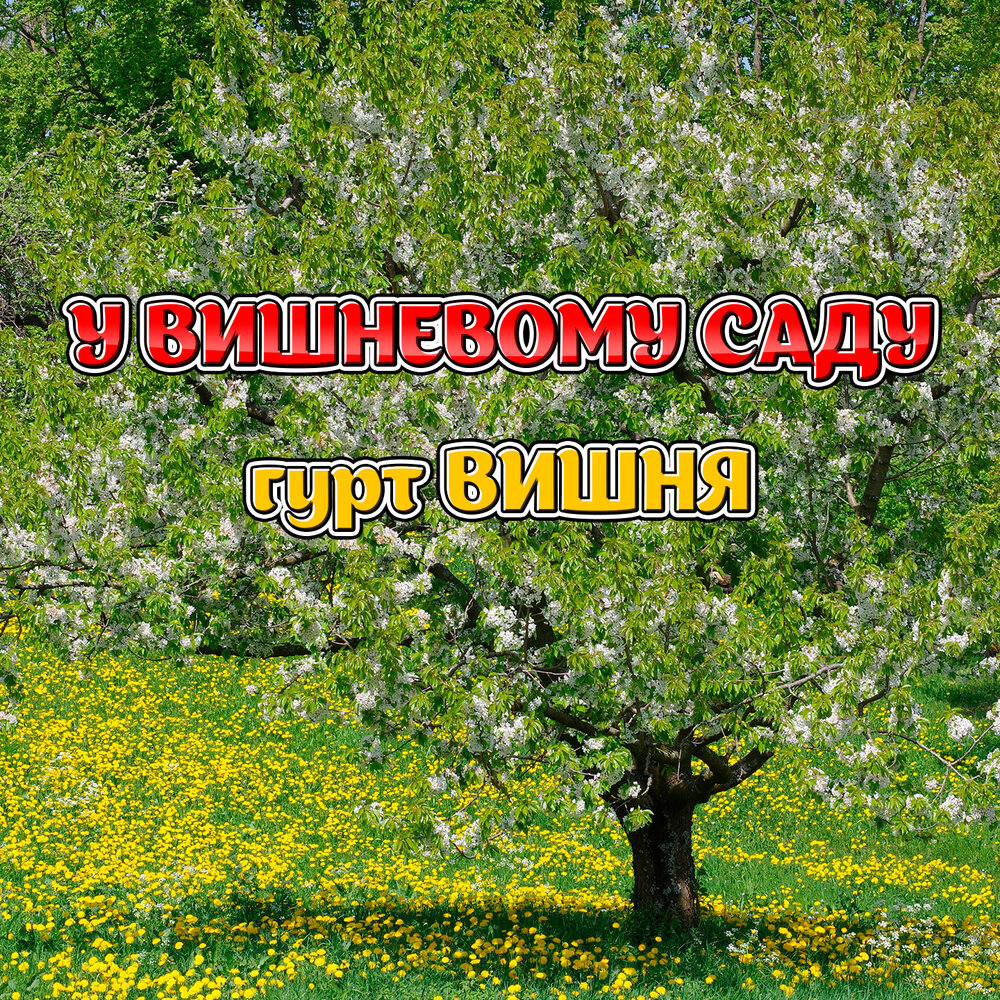 У ВИШНЕВОМУ САДУ

гурт ВИШНЯ